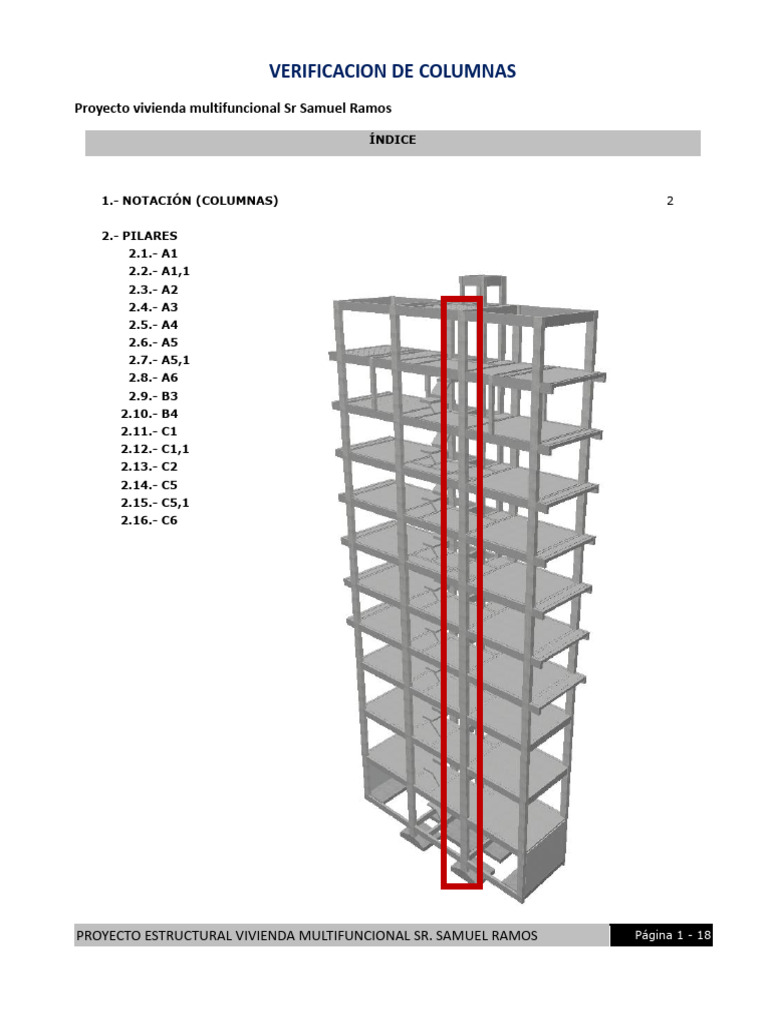 VERIFICACION DE COLUMNAS

Proyecto vivienda multifuncional Sr Samuel Ramos

ÍNDICE

1.- NOTACIÓN (COLUMNAS) 2

2.- PILARES
2.1.- A1
2.2.- A1,1
2.3.- A2
2.4.- A3
2.5.- A4
2.6.- A5
2.7.- A5,1
2.8.- A6
2.9.- B3
2.10.- B4
2.11.- C1
2.12.- C1,1
2.13.- C2
2.14.- C5
2.15.- C5,1
2.16.- C6

PROYECTO ESTRUCTURAL VIVIENDA MULTIFUNCIONAL SR. SAMUEL RAMOS

Página 1 - 18